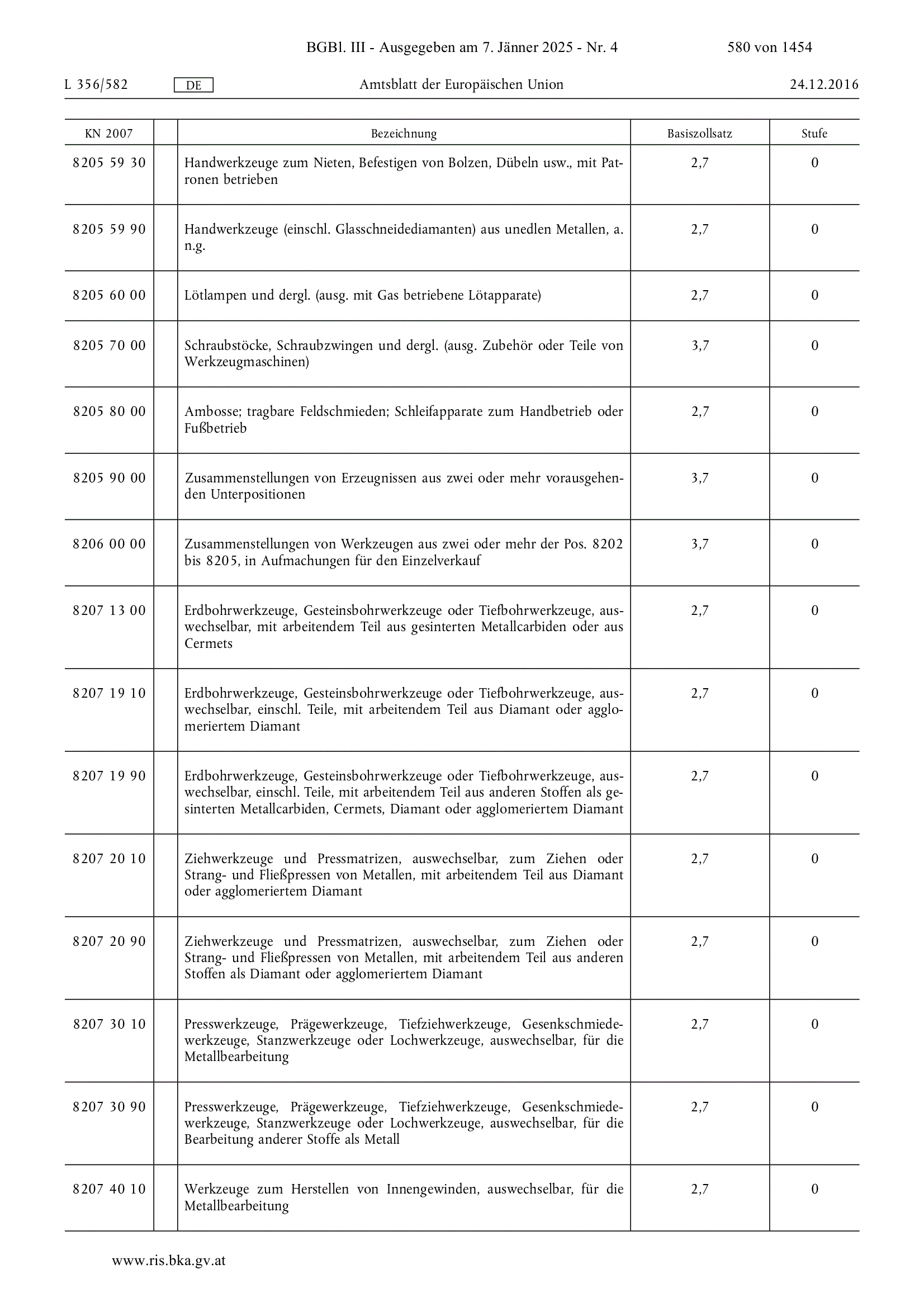 BGBl. III - Ausgegeben am 7. Jänner 2025 - Nr. 4 580 von 1454

L 356/582 DE Amtsblatt der Europäischen Union 24.12.2016

| KN 2007 | | Bezeichnung | Basiszollsatz | Stufe |
|---|---|---|---|---|
| 8205 59 30 | | Handwerkzeuge zum Nieten, Befestigen von Bolzen, Dübeln usw., mit Patronen betrieben | 2,7 | 0 |
| 8205 59 90 | | Handwerkzeuge (einschl. Glasschneidediamanten) aus unedlen Metallen, a. n.g. | 2,7 | 0 |
| 8205 60 00 | | Lötlampen und dergl. (ausg. mit Gas betriebene Lötapparate) | 2,7 | 0 |
| 8205 70 00 | | Schraubstöcke, Schraubzwingen und dergl. (ausg. Zubehör oder Teile von Werkzeugmaschinen) | 3,7 | 0 |
| 8205 80 00 | | Ambosse; tragbare Feldschmieden; Schleifapparate zum Handbetrieb oder Fußbetrieb | 2,7 | 0 |
| 8205 90 00 | | Zusammenstellungen von Erzeugnissen aus zwei oder mehr vorausgehenden Unterpositionen | 3,7 | 0 |
| 8206 00 00 | | Zusammenstellungen von Werkzeugen aus zwei oder mehr der Pos. 8202 bis 8205, in Aufmachungen für den Einzelverkauf | 3,7 | 0 |
| 8207 13 00 | | Erdbohrwerkzeuge, Gesteinsbohrwerkzeuge oder Tiefbohrwerkzeuge, auswechselbar, mit arbeitendem Teil aus gesinterten Metallcarbiden oder aus Cermets | 2,7 | 0 |
| 8207 19 10 | | Erdbohrwerkzeuge, Gesteinsbohrwerkzeuge oder Tiefbohrwerkzeuge, auswechselbar, einschl. Teile, mit arbeitendem Teil aus Diamant oder agglomeriertem Diamant | 2,7 | 0 |
| 8207 19 90 | | Erdbohrwerkzeuge, Gesteinsbohrwerkzeuge oder Tiefbohrwerkzeuge, auswechselbar, einschl. Teile, mit arbeitendem Teil aus anderen Stoffen als gesinterten Metallcarbiden, Cermets, Diamant oder agglomeriertem Diamant | 2,7 | 0 |
| 8207 20 10 | | Ziehwerkzeuge und Pressmatrizen, auswechselbar, zum Ziehen oder Strang- und Fließpressen von Metallen, mit arbeitendem Teil aus Diamant oder agglomeriertem Diamant | 2,7 | 0 |
| 8207 20 90 | | Ziehwerkzeuge und Pressmatrizen, auswechselbar, zum Ziehen oder Strang- und Fließpressen von Metallen, mit arbeitendem Teil aus anderen Stoffen als Diamant oder agglomeriertem Diamant | 2,7 | 0 |
| 8207 30 10 | | Presswerkzeuge, Prägewerkzeuge, Tiefziehwerkzeuge, Gesenkschmiedewerkzeuge, Stanzwerkzeuge oder Lochwerkzeuge, auswechselbar, für die Metallbearbeitung | 2,7 | 0 |
| 8207 30 90 | | Presswerkzeuge, Prägewerkzeuge, Tiefziehwerkzeuge, Gesenkschmiedewerkzeuge, Stanzwerkzeuge oder Lochwerkzeuge, auswechselbar, für die Bearbeitung anderer Stoffe als Metall | 2,7 | 0 |
| 8207 40 10 | | Werkzeuge zum Herstellen von Innengewinden, auswechselbar, für die Metallbearbeitung | 2,7 | 0 |

www.ris.bka.gv.at